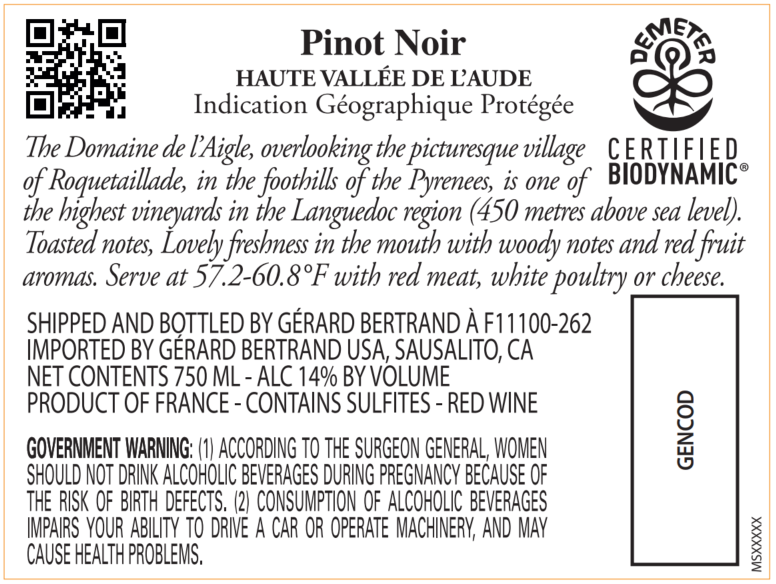 Pinot Noir
HAUTE VALLÉE DE L'AUDE
Indication Géographique Protégée

DEMETER
CERTIFIED BIODYNAMIC®

The Domaine de l'Aigle, overlooking the picturesque village of Roquetaillade, in the foothills of the Pyrenees, is one of the highest vineyards in the Languedoc region (450 metres above sea level). Toasted notes, Lovely freshness in the mouth with woody notes and red fruit aromas. Serve at 57.2-60.8°F with red meat, white poultry or cheese.

SHIPPED AND BOTTLED BY GÉRARD BERTRAND À F11100-262
IMPORTED BY GÉRARD BERTRAND USA, SAUSALITO, CA
NET CONTENTS 750 ML - ALC 14% BY VOLUME
PRODUCT OF FRANCE - CONTAINS SULFITES - RED WINE

GOVERNMENT WARNING: (1) ACCORDING TO THE SURGEON GENERAL, WOMEN SHOULD NOT DRINK ALCOHOLIC BEVERAGES DURING PREGNANCY BECAUSE OF THE RISK OF BIRTH DEFECTS. (2) CONSUMPTION OF ALCOHOLIC BEVERAGES IMPAIRS YOUR ABILITY TO DRIVE A CAR OR OPERATE MACHINERY, AND MAY CAUSE HEALTH PROBLEMS.

GENCOD

MSXXXXX